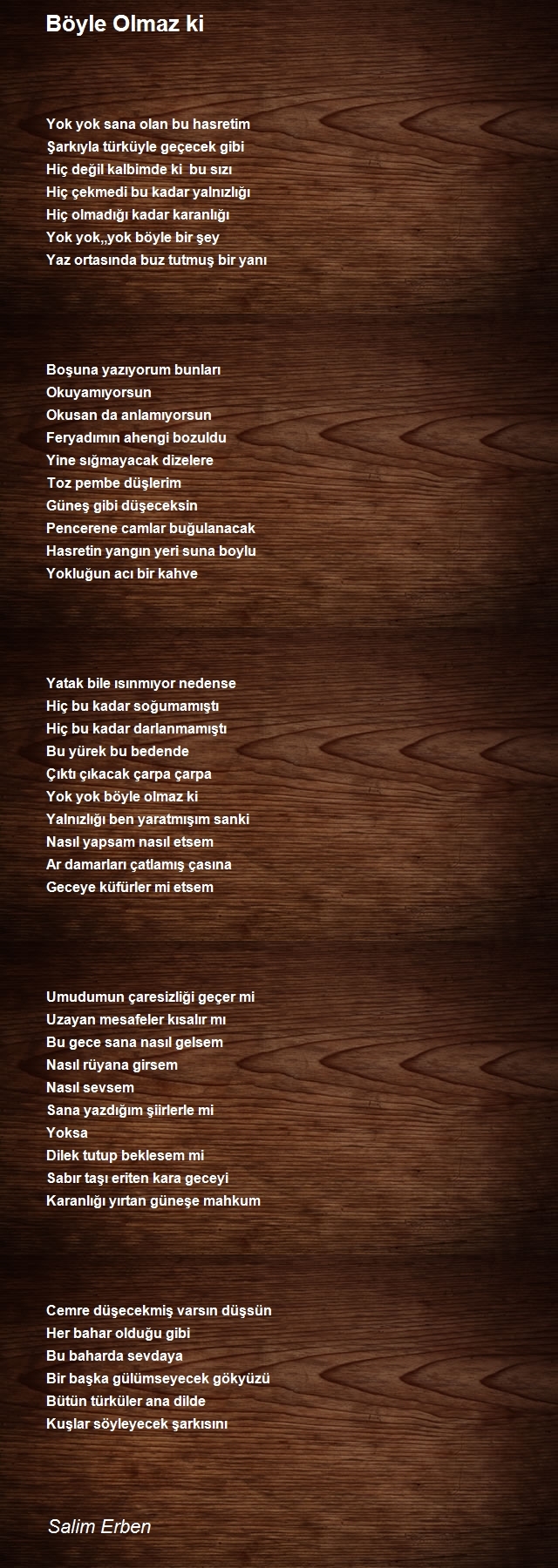 Böyle Olmaz ki

Yok yok sana olan bu hasretim
Şarkıyla türküyle geçecek gibi
Hiç değil kalbimde ki  bu sızı
Hiç çekmedi bu kadar yalnızlığı
Hiç olmadığı kadar karanlığı
Yok yok,,yok böyle bir şey
Yaz ortasında buz tutmuş bir yanı

Boşuna yazıyorum bunları
Okuyamıyorsun
Okusan da anlamıyorsun
Feryadımın ahengi bozuldu
Yine sığmayacak dizelere
Toz pembe düşlerim
Güneş gibi düşeceksin
Pencerene camlar buğulanacak
Hasretin yangın yeri suna boylu
Yokluğun acı bir kahve

Yatak bile ısınmıyor nedense
Hiç bu kadar soğumamıştı
Hiç bu kadar darlanmamıştı
Bu yürek bu bedende
Çıktı çıkacak çarpa çarpa
Yok yok böyle olmaz ki
Yalnızlığı ben yaratmışım sanki
Nasıl yapsam nasıl etsem
Ar damarları çatlamış çasına
Geceye küfürler mi etsem

Umudumun çaresizliği geçer mi
Uzayan mesafeler kısalır mı
Bu gece sana nasıl gelsem
Nasıl rüyana girsem
Nasıl sevsem
Sana yazdığım şiirlerle mi
Yoksa
Dilek tutup beklesem mi
Sabır taşı eriten kara geceyi
Karanlığı yırtan güneşe mahkum

Cemre düşecekmiş varsın düşsün
Her bahar olduğu gibi
Bu baharda sevdaya
Bir başka gülümseyecek gökyüzü
Bütün türküler ana dilde
Kuşlar söyleyecek şarkısını

Salim Erben